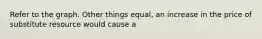 Refer to the graph. Other things equal, an increase in the price of substitute resource would cause a